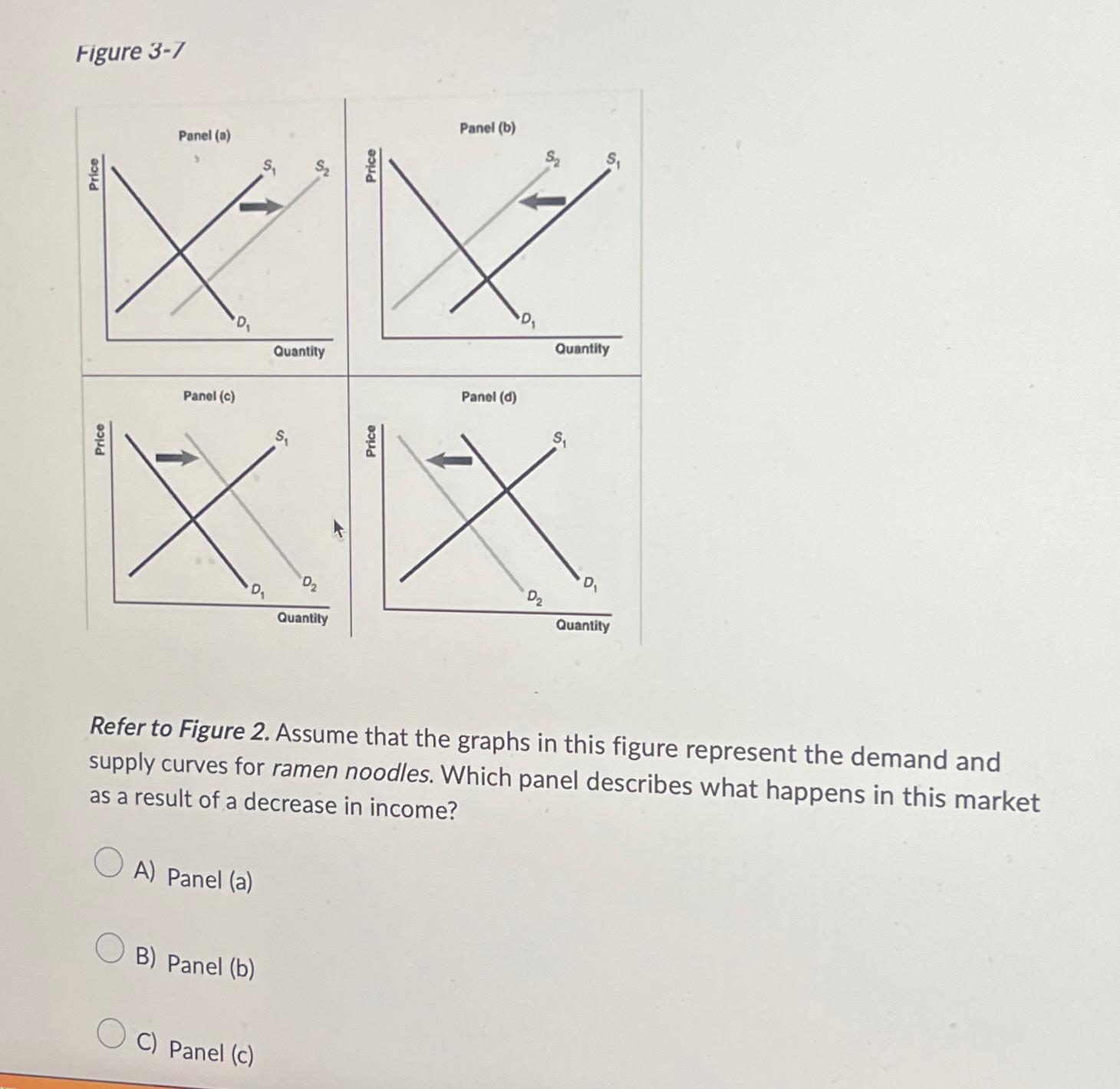 Figure 3-7

Panel (a)

Price

$S_1$

$S_2$

$D_1$

Quantity

Panel (b)

Price

$S_2$

$S_1$

$D_1$

Quantity

Panel (c)

Price

$S_1$

$D_1$

$D_2$

Quantity

Panel (d)

Price

$S_1$

$D_2$

$D_1$

Quantity

Refer to Figure 2. Assume that the graphs in this figure represent the demand and supply curves for ramen noodles. Which panel describes what happens in this market as a result of a decrease in income?

A) Panel (a)

B) Panel (b)

C) Panel (c)